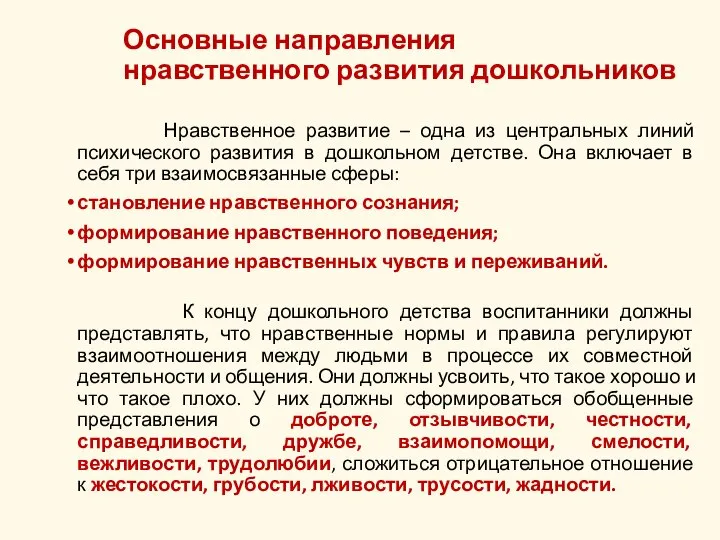 Основные направления нравственного развития дошкольников

Нравственное развитие – одна из центральных линий психического развития в дошкольном детстве. Она включает в себя три взаимосвязанные сферы:

• становление нравственного сознания;
• формирование нравственного поведения;
• формирование нравственных чувств и переживаний.

К концу дошкольного детства воспитанники должны представлять, что нравственные нормы и правила регулируют взаимоотношения между людьми в процессе их совместной деятельности и общения. Они должны усвоить, что такое хорошо и что такое плохо. У них должны сформироваться обобщенные представления о доброте, отзывчивости, честности, справедливости, дружбе, взаимопомощи, смелости, вежливости, трудолюбии, сложиться отрицательное отношение к жестокости, грубости, лживости, трусости, жадности.